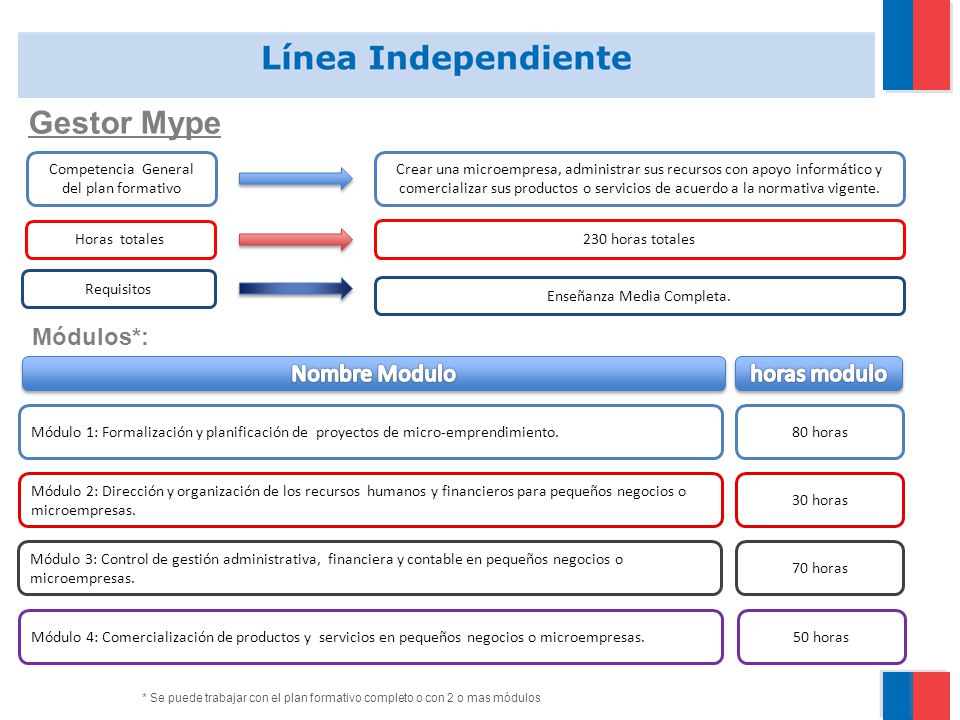 Línea Independiente

Gestor Mype

Competencia General del plan formativo

Crear una microempresa, administrar sus recursos con apoyo informático y comercializar sus productos o servicios de acuerdo a la normativa vigente.

Horas totales

230 horas totales

Requisitos

Enseñanza Media Completa.

Módulos*:

| Nombre Modulo | horas modulo |
|---|---|
| Módulo 1: Formalización y planificación de proyectos de micro-emprendimiento. | 80 horas |
| Módulo 2: Dirección y organización de los recursos humanos y financieros para pequeños negocios o microempresas. | 30 horas |
| Módulo 3: Control de gestión administrativa, financiera y contable en pequeños negocios o microempresas. | 70 horas |
| Módulo 4: Comercialización de productos y servicios en pequeños negocios o microempresas. | 50 horas |

* Se puede trabajar con el plan formativo completo o con 2 o mas módulos